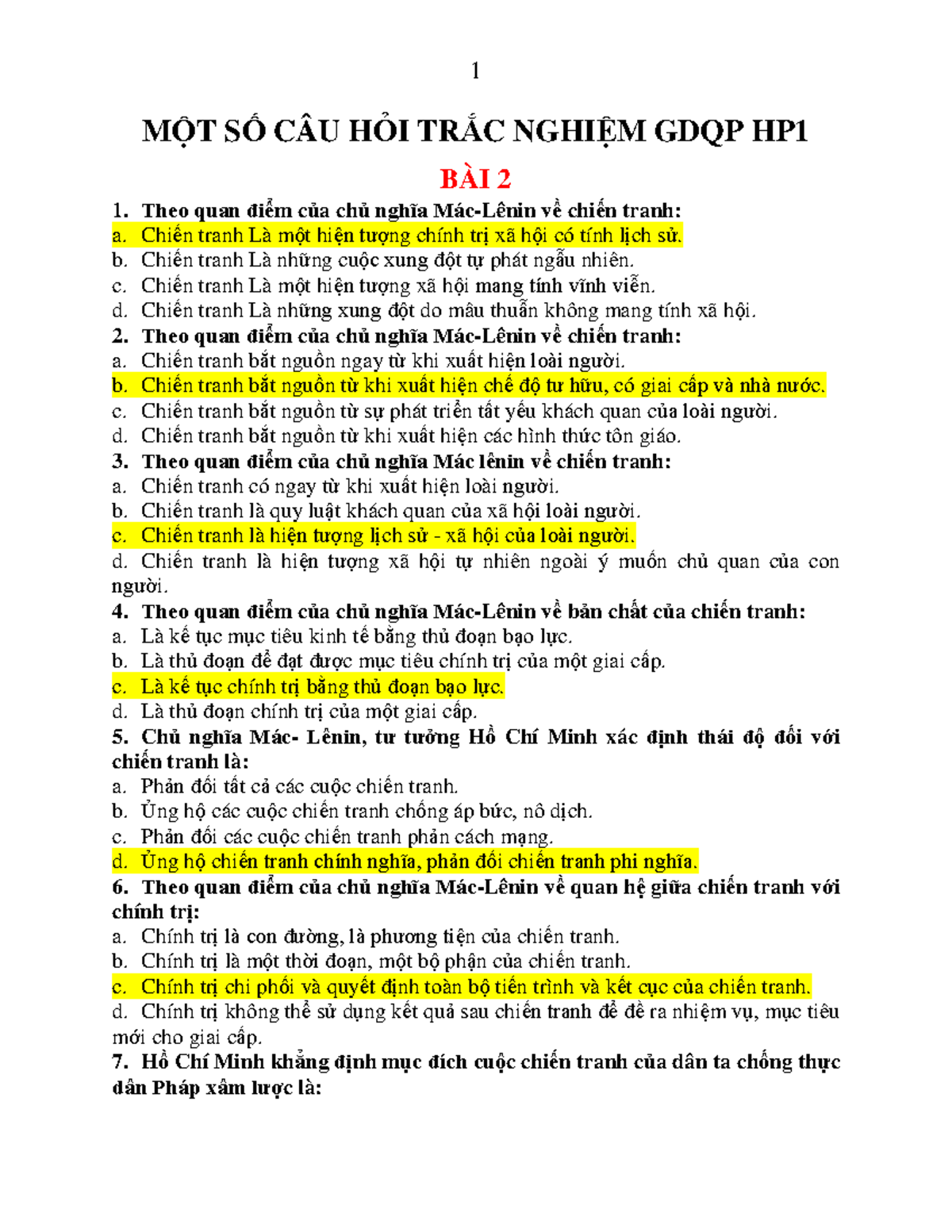 1

MỘT SỐ CÂU HỎI TRẮC NGHIỆM GDQP HP1

BÀI 2

1. Theo quan điểm của chủ nghĩa Mác-Lênin về chiến tranh:
a. Chiến tranh Là một hiện tượng chính trị xã hội có tính lịch sử.
b. Chiến tranh Là những cuộc xung đột tự phát ngẫu nhiên.
c. Chiến tranh Là một hiện tượng xã hội mang tính vĩnh viễn.
d. Chiến tranh Là những xung đột do mâu thuẫn không mang tính xã hội.
2. Theo quan điểm của chủ nghĩa Mác-Lênin về chiến tranh:
a. Chiến tranh bắt nguồn ngay từ khi xuất hiện loài người.
b. Chiến tranh bắt nguồn từ khi xuất hiện chế độ tư hữu, có giai cấp và nhà nước.
c. Chiến tranh bắt nguồn từ sự phát triển tất yếu khách quan của loài người.
d. Chiến tranh bắt nguồn từ khi xuất hiện các hình thức tôn giáo.
3. Theo quan điểm của chủ nghĩa Mác lênin về chiến tranh:
a. Chiến tranh có ngay từ khi xuất hiện loài người.
b. Chiến tranh là quy luật khách quan của xã hội loài người.
c. Chiến tranh là hiện tượng lịch sử - xã hội của loài người.
d. Chiến tranh là hiện tượng xã hội tự nhiên ngoài ý muốn chủ quan của con người.
4. Theo quan điểm của chủ nghĩa Mác-Lênin về bản chất của chiến tranh:
a. Là kế tục mục tiêu kinh tế bằng thủ đoạn bạo lực.
b. Là thủ đoạn để đạt được mục tiêu chính trị của một giai cấp.
c. Là kế tục chính trị bằng thủ đoạn bạo lực.
d. Là thủ đoạn chính trị của một giai cấp.
5. Chủ nghĩa Mác- Lênin, tư tưởng Hồ Chí Minh xác định thái độ đối với chiến tranh là:
a. Phản đối tất cả các cuộc chiến tranh.
b. Ủng hộ các cuộc chiến tranh chống áp bức, nô dịch.
c. Phản đối các cuộc chiến tranh phản cách mạng.
d. Ủng hộ chiến tranh chính nghĩa, phản đối chiến tranh phi nghĩa.
6. Theo quan điểm của chủ nghĩa Mác-Lênin về quan hệ giữa chiến tranh với chính trị:
a. Chính trị là con đường, là phương tiện của chiến tranh.
b. Chính trị là một thời đoạn, một bộ phận của chiến tranh.
c. Chính trị chi phối và quyết định toàn bộ tiến trình và kết cục của chiến tranh.
d. Chính trị không thể sử dụng kết quả sau chiến tranh để đề ra nhiệm vụ, mục tiêu mới cho giai cấp.
7. Hồ Chí Minh khẳng định mục đích cuộc chiến tranh của dân ta chống thực dân Pháp xâm lược là: